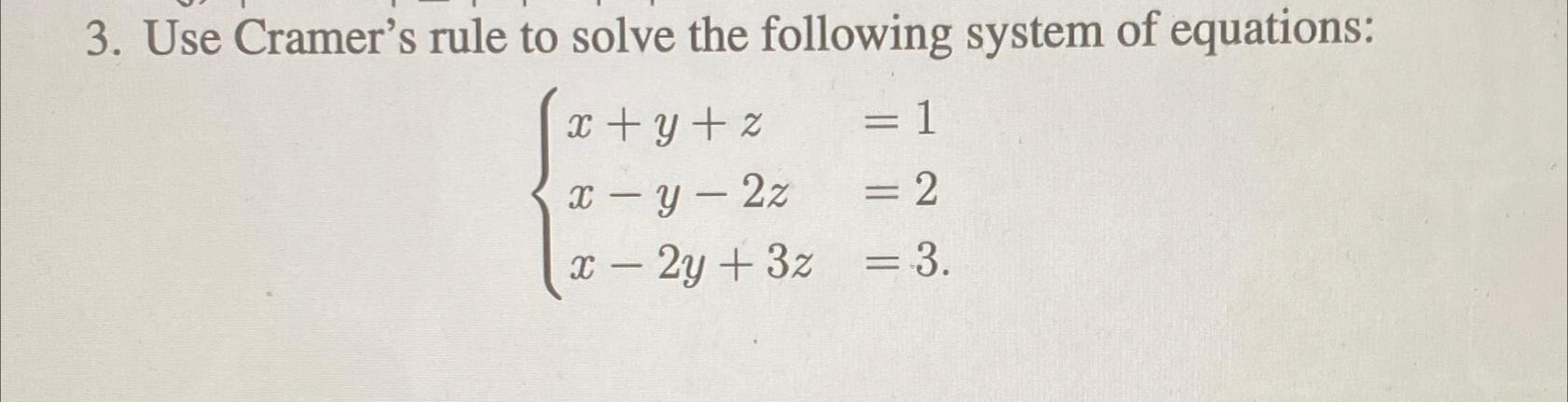 3. Use Cramer's rule to solve the following system of equations:

$\begin{cases} x + y + z &= 1 \\ x - y - 2z &= 2 \\ x - 2y + 3z &= 3. \end{cases}$